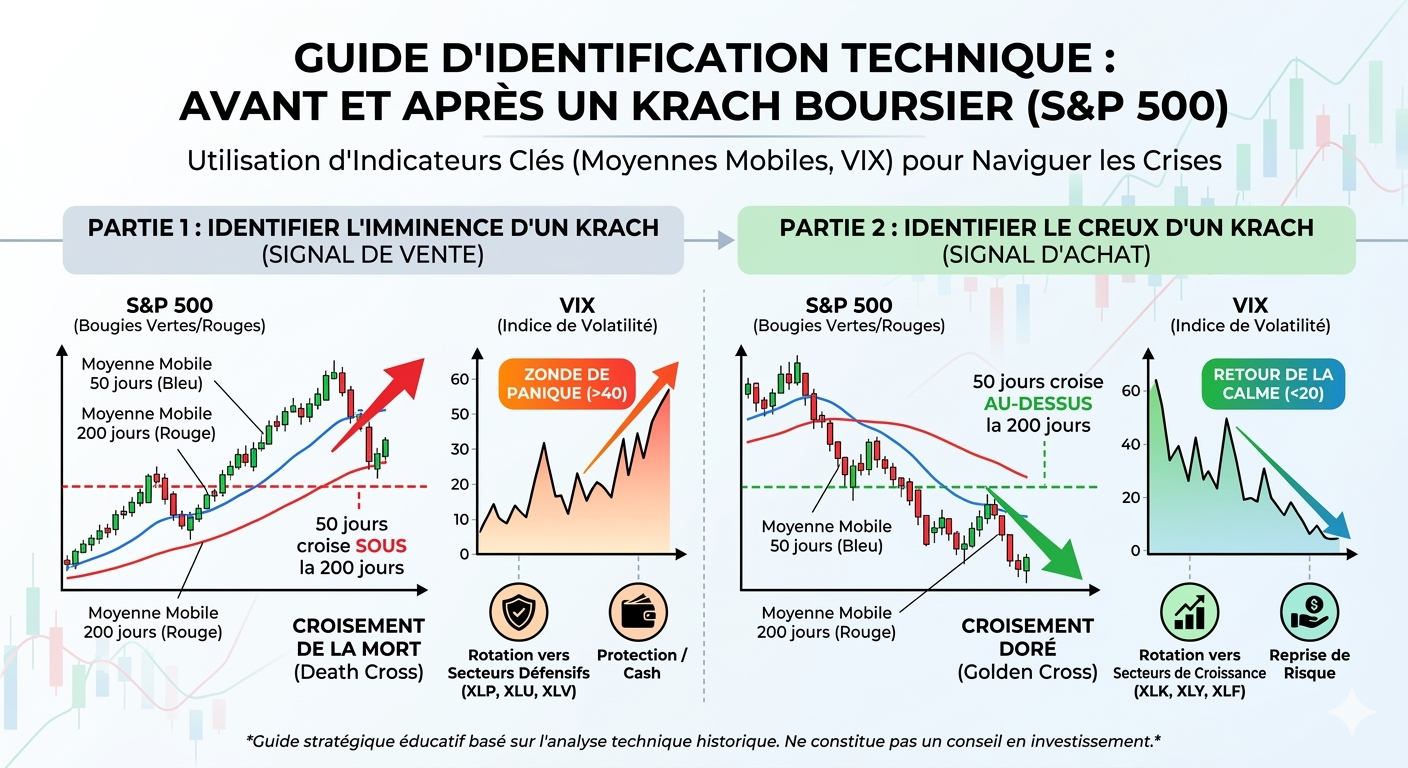 GUIDE D'IDENTIFICATION TECHNIQUE :
AVANT ET APRÈS UN KRACH BOURSIER (S&P 500)

Utilisation d'Indicateurs Clés (Moyennes Mobiles, VIX) pour Naviguer les Crises

PARTIE 1 : IDENTIFIER L'IMMINENCE D'UN KRACH
(SIGNAL DE VENTE)

S&P 500
(Bougies Vertes/Rouges)

Moyenne Mobile 50 jours (Bleu)

Moyenne Mobile 200 jours (Rouge)

50 jours croise SOUS la 200 jours

Moyenne Mobile 200 jours (Rouge)

CROISEMENT DE LA MORT
(Death Cross)

VIX
(Indice de Volatilité)

ZONDE DE PANIQUE (>40)

60
50
40
30
20
10
0

Rotation vers Secteurs Défensifs (XLP, XLU, XLV)

Protection / Cash

PARTIE 2 : IDENTIFIER LE CREUX D'UN KRACH
(SIGNAL D'ACHAT)

S&P 500
(Bougies Vertes/Rouges)

50 jours croise AU-DESSUS la 200 jours

Moyenne Mobile 50 jours (Bleu)

Moyenne Mobile 200 jours (Rouge)

CROISEMENT DORÉ
(Golden Cross)

VIX
(Indice de Volatilité)

RETOUR DE LA CALME (<20)

60
40
20
0

Rotation vers Secteurs de Croissance (XLK, XLY, XLF)

Reprise de Risque

*Guide stratégique éducatif basé sur l'analyse technique historique. Ne constitue pas un conseil en investissement.*